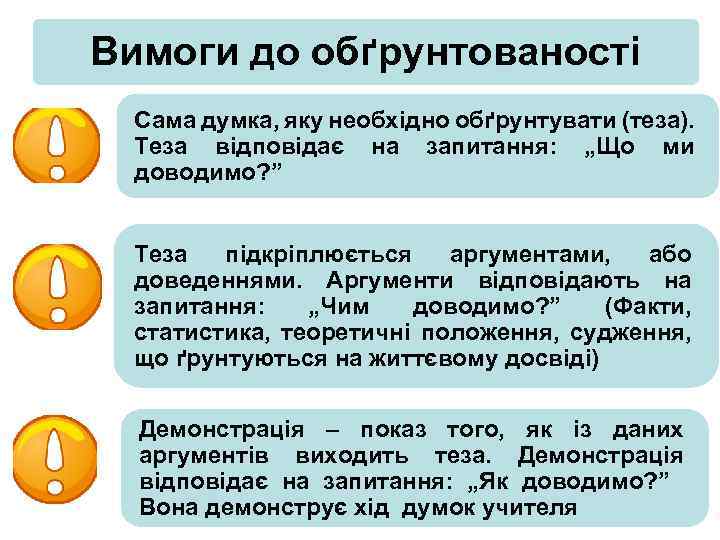 Вимоги до обґрунтованості

Сама думка, яку необхідно обґрунтувати (теза). Теза відповідає на запитання: „Що ми доводимо?”

Теза підкріплюється аргументами, або доведеннями. Аргументи відповідають на запитання: „Чим доводимо?” (Факти, статистика, теоретичні положення, судження, що ґрунтуються на життєвому досвіді)

Демонстрація – показ того, як із даних аргументів виходить теза. Демонстрація відповідає на запитання: „Як доводимо?” Вона демонструє хід думок учителя